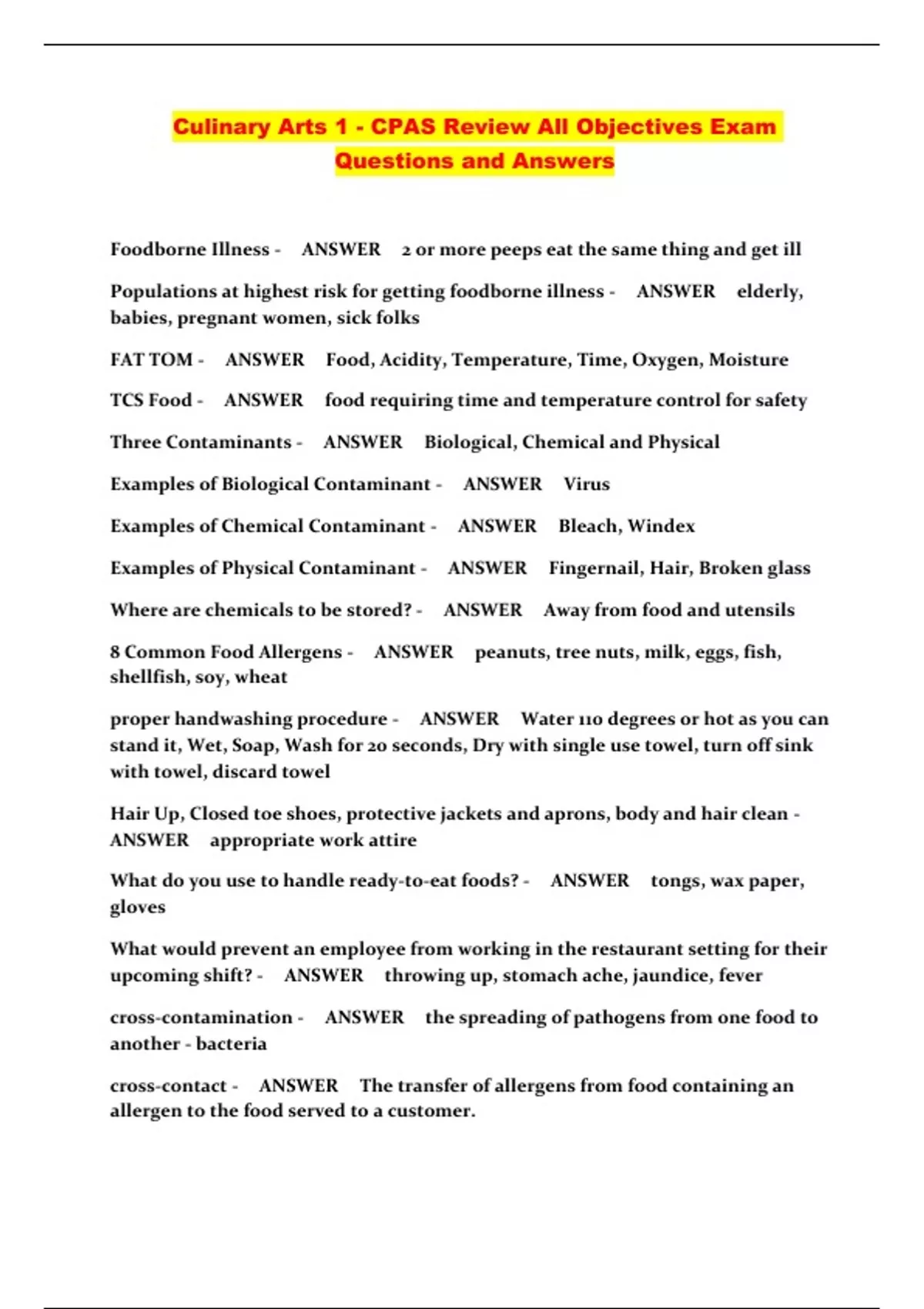 Culinary Arts 1 - CPAS Review All Objectives Exam Questions and Answers

Foodborne Illness - ANSWER 2 or more peeps eat the same thing and get ill

Populations at highest risk for getting foodborne illness - ANSWER elderly, babies, pregnant women, sick folks

FAT TOM - ANSWER Food, Acidity, Temperature, Time, Oxygen, Moisture

TCS Food - ANSWER food requiring time and temperature control for safety

Three Contaminants - ANSWER Biological, Chemical and Physical

Examples of Biological Contaminant - ANSWER Virus

Examples of Chemical Contaminant - ANSWER Bleach, Windex

Examples of Physical Contaminant - ANSWER Fingernail, Hair, Broken glass

Where are chemicals to be stored? - ANSWER Away from food and utensils

8 Common Food Allergens - ANSWER peanuts, tree nuts, milk, eggs, fish, shellfish, soy, wheat

proper handwashing procedure - ANSWER Water 110 degrees or hot as you can stand it, Wet, Soap, Wash for 20 seconds, Dry with single use towel, turn off sink with towel, discard towel

Hair Up, Closed toe shoes, protective jackets and aprons, body and hair clean - ANSWER appropriate work attire

What do you use to handle ready-to-eat foods? - ANSWER tongs, wax paper, gloves

What would prevent an employee from working in the restaurant setting for their upcoming shift? - ANSWER throwing up, stomach ache, jaundice, fever

cross-contamination - ANSWER the spreading of pathogens from one food to another - bacteria

cross-contact - ANSWER The transfer of allergens from food containing an allergen to the food served to a customer.